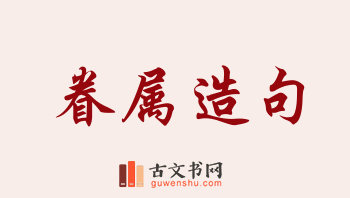 眷属造句

古文书网
guwenshu.com